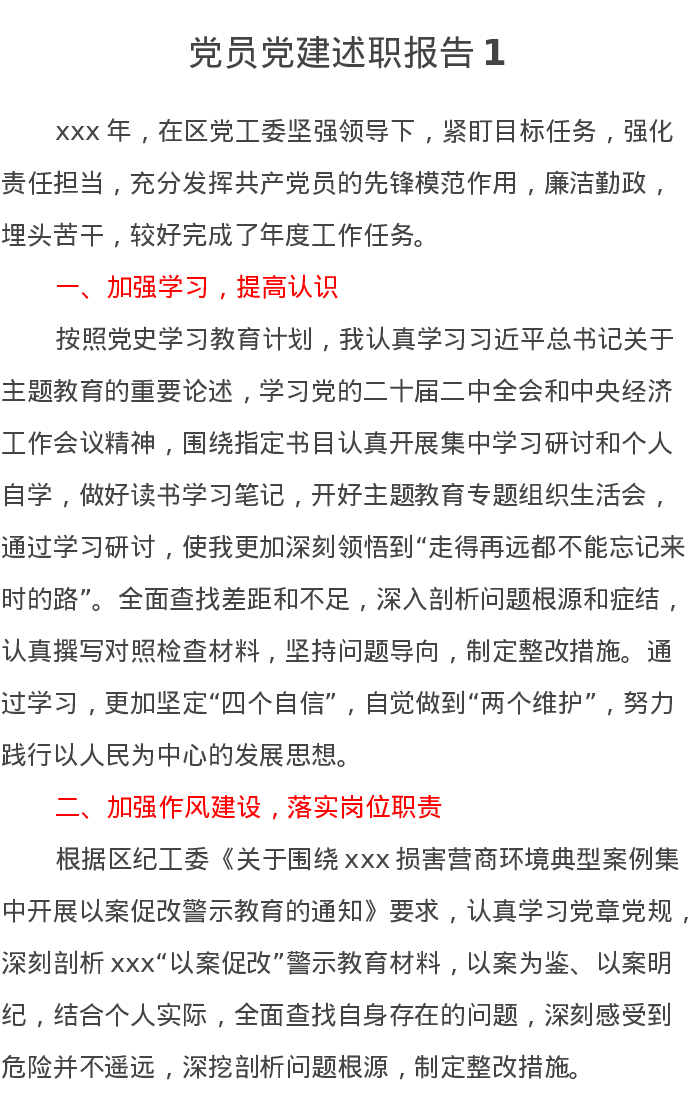 党员党建述职报告 1

xxx 年，在区党工委坚强领导下，紧盯目标任务，强化责任担当，充分发挥共产党员的先锋模范作用，廉洁勤政，埋头苦干，较好完成了年度工作任务。

一、加强学习，提高认识

按照党史学习教育计划，我认真学习习近平总书记关于主题教育的重要论述，学习党的二十届二中全会和中央经济工作会议精神，围绕指定书目认真开展集中学习研讨和个人自学，做好读书学习笔记，开好主题教育专题组织生活会，通过学习研讨，使我更加深刻领悟到“走得再远都不能忘记来时的路”。全面查找差距和不足，深入剖析问题根源和症结，认真撰写对照检查材料，坚持问题导向，制定整改措施。通过学习，更加坚定“四个自信”，自觉做到“两个维护”，努力践行以人民为中心的发展思想。

二、加强作风建设，落实岗位职责

根据区纪工委《关于围绕 xxx 损害营商环境典型案例集中开展以案促改警示教育的通知》要求，认真学习党章党规，深刻剖析 xxx“以案促改”警示教育材料，以案为鉴、以案明纪，结合个人实际，全面查找自身存在的问题，深刻感受到危险并不遥远，深挖剖析问题根源，制定整改措施。